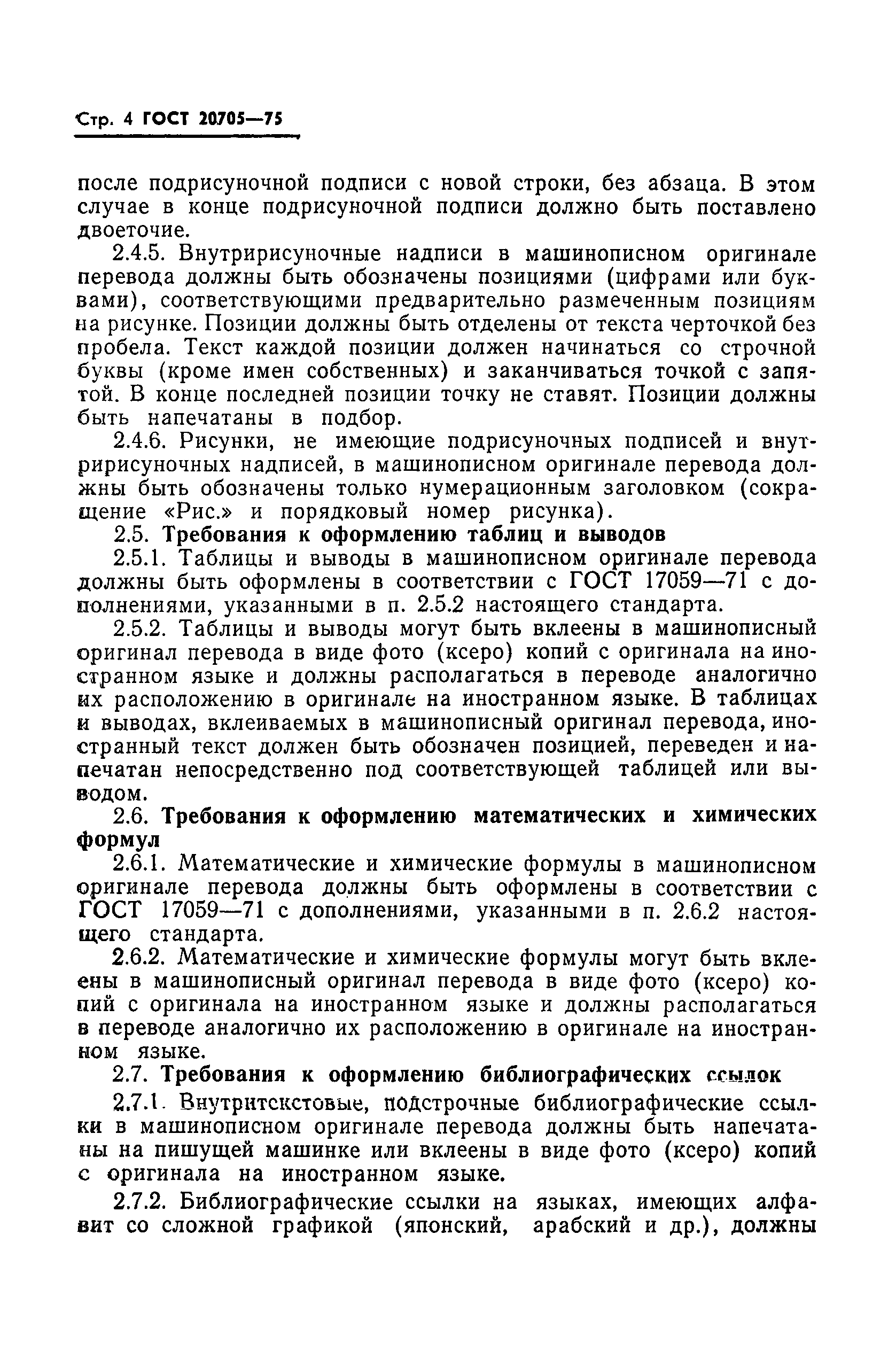 Стр. 4 ГОСТ 20705—75

после подрисуночной подписи с новой строки, без абзаца. В этом случае в конце подрисуночной подписи должно быть поставлено двоеточие.

2.4.5. Внутририсуночные надписи в машинописном оригинале перевода должны быть обозначены позициями (цифрами или буквами), соответствующими предварительно размеченным позициям на рисунке. Позиции должны быть отделены от текста черточкой без пробела. Текст каждой позиции должен начинаться со строчной буквы (кроме имен собственных) и заканчиваться точкой с запятой. В конце последней позиции точку не ставят. Позиции должны быть напечатаны в подбор.

2.4.6. Рисунки, не имеющие подрисуночных подписей и внутририсуночных надписей, в машинописном оригинале перевода должны быть обозначены только нумерационным заголовком (сокращение «Рис.» и порядковый номер рисунка).

2.5. Требования к оформлению таблиц и выводов

2.5.1. Таблицы и выводы в машинописном оригинале перевода должны быть оформлены в соответствии с ГОСТ 17059—71 с дополнениями, указанными в п. 2.5.2 настоящего стандарта.

2.5.2. Таблицы и выводы могут быть вклеены в машинописный оригинал перевода в виде фото (ксеро) копий с оригинала на иностранном языке и должны располагаться в переводе аналогично их расположению в оригинале на иностранном языке. В таблицах и выводах, вклеиваемых в машинописный оригинал перевода, иностранный текст должен быть обозначен позицией, переведен и напечатан непосредственно под соответствующей таблицей или выводом.

2.6. Требования к оформлению математических и химических формул

2.6.1. Математические и химические формулы в машинописном оригинале перевода должны быть оформлены в соответствии с ГОСТ 17059—71 с дополнениями, указанными в п. 2.6.2 настоящего стандарта.

2.6.2. Математические и химические формулы могут быть вклеены в машинописный оригинал перевода в виде фото (ксеро) копий с оригинала на иностранном языке и должны располагаться в переводе аналогично их расположению в оригинале на иностранном языке.

2.7. Требования к оформлению библиографических ссылок

2.7.1. Внутритекстовые, подстрочные библиографические ссылки в машинописном оригинале перевода должны быть напечатаны на пишущей машинке или вклеены в виде фото (ксеро) копий с оригинала на иностранном языке.

2.7.2. Библиографические ссылки на языках, имеющих алфавит со сложной графикой (японский, арабский и др.), должны